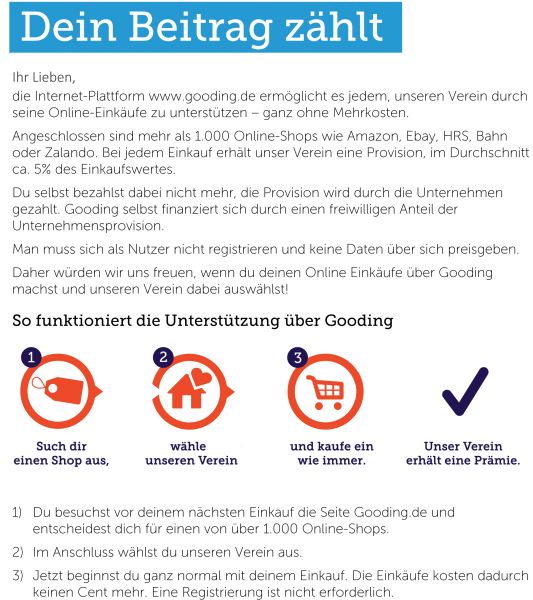 Dein Beitrag zählt

Ihr Lieben,
die Internet-Plattform www.gooding.de ermöglicht es jedem, unseren Verein durch seine Online-Einkäufe zu unterstützen – ganz ohne Mehrkosten.

Angeschlossen sind mehr als 1.000 Online-Shops wie Amazon, Ebay, HRS, Bahn oder Zalando. Bei jedem Einkauf erhält unser Verein eine Provision, im Durchschnitt ca. 5% des Einkaufswertes.

Du selbst bezahlst dabei nicht mehr, die Provision wird durch die Unternehmen gezahlt. Gooding selbst finanziert sich durch einen freiwilligen Anteil der Unternehmensprovision.

Man muss sich als Nutzer nicht registrieren und keine Daten über sich preisgeben.

Daher würden wir uns freuen, wenn du deinen Online Einkäufe über Gooding machst und unseren Verein dabei auswählst!

So funktioniert die Unterstützung über Gooding

1

Such dir einen Shop aus,

2

wähle unseren Verein

3

und kaufe ein wie immer.

Unser Verein erhält eine Prämie.

1) Du besuchst vor deinem nächsten Einkauf die Seite Gooding.de und entscheidest dich für einen von über 1.000 Online-Shops.

2) Im Anschluss wählst du unseren Verein aus.

3) Jetzt beginnst du ganz normal mit deinem Einkauf. Die Einkäufe kosten dadurch keinen Cent mehr. Eine Registrierung ist nicht erforderlich.